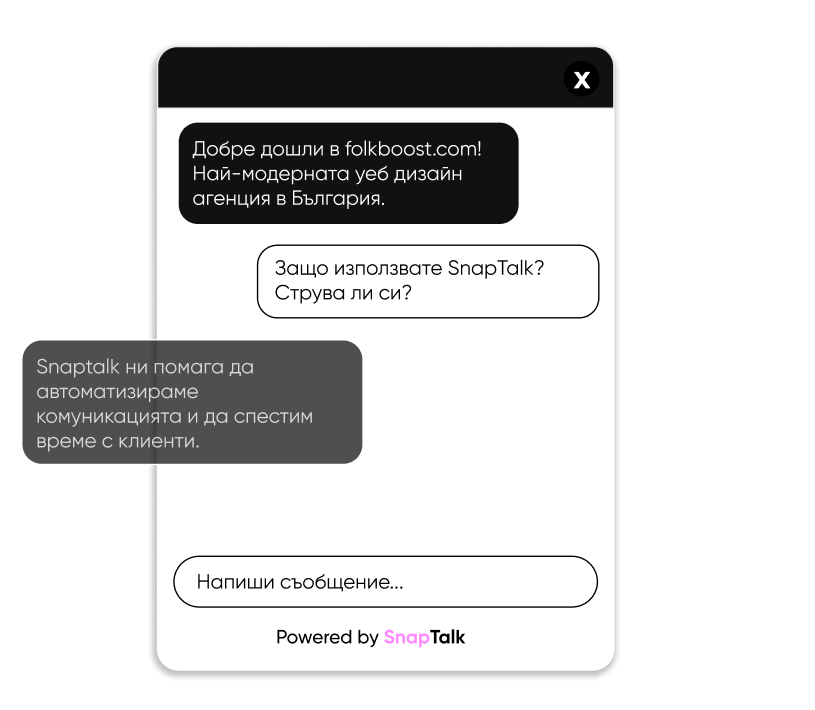 X

Добре дошли в folkboost.com! Най-модерната уеб дизайн агенция в България.

Защо използвате SnapTalk? Струва ли си?

Snaptalk ни помага да автоматизираме комуникацията и да спестим време с клиенти.

Напиши съобщение...

Powered by SnapTalk